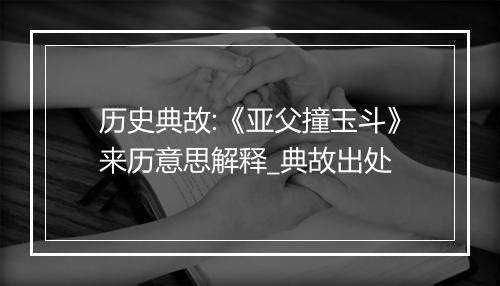 历史典故:《亚父撞玉斗》来历意思解释_典故出处